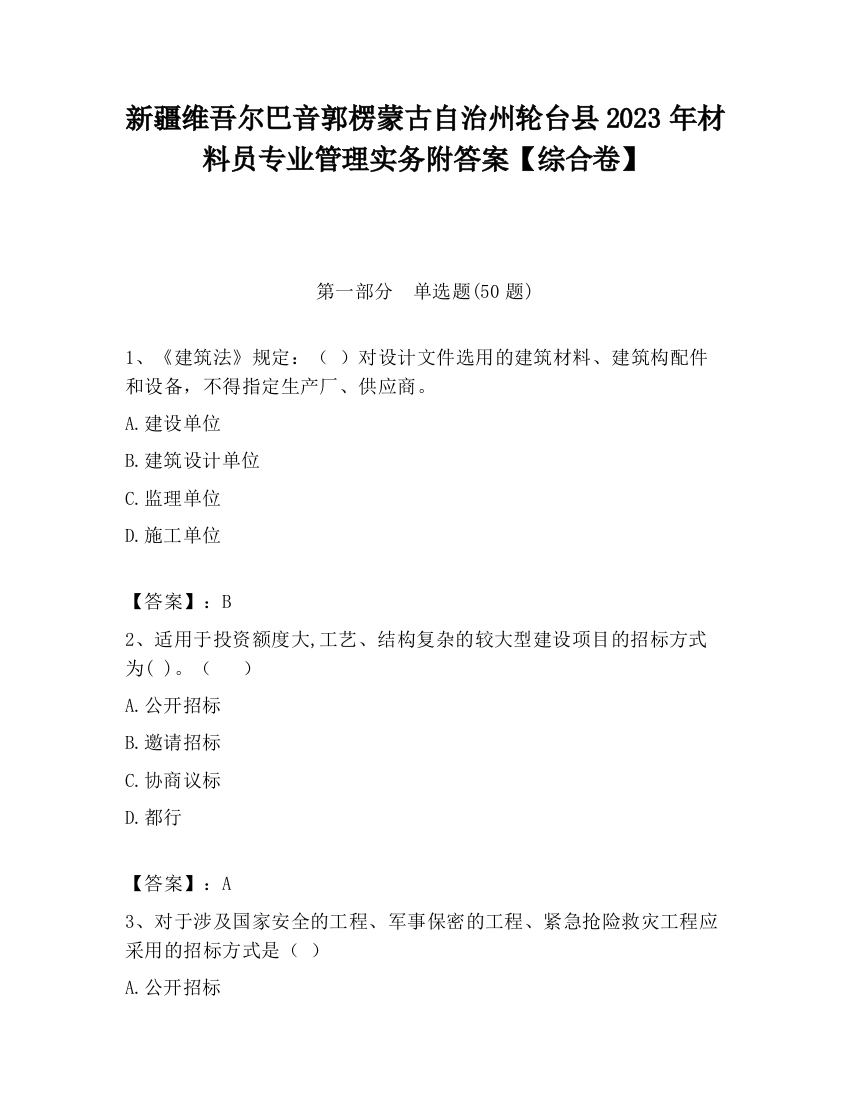 新疆维吾尔巴音郭楞蒙古自治州轮台县2023年材料员专业管理实务附答案【综合卷】

第一部分　单选题(50题)

1、《建筑法》规定：（ ）对设计文件选用的建筑材料、建筑构配件和设备，不得指定生产厂、供应商。

A.建设单位

B.建筑设计单位

C.监理单位

D.施工单位

【答案】：B

2、适用于投资额度大,工艺、结构复杂的较大型建设项目的招标方式为( )。（　　）

A.公开招标

B.邀请招标

C.协商议标

D.都行

【答案】：A

3、对于涉及国家安全的工程、军事保密的工程、紧急抢险救灾工程应采用的招标方式是（ ）

A.公开招标